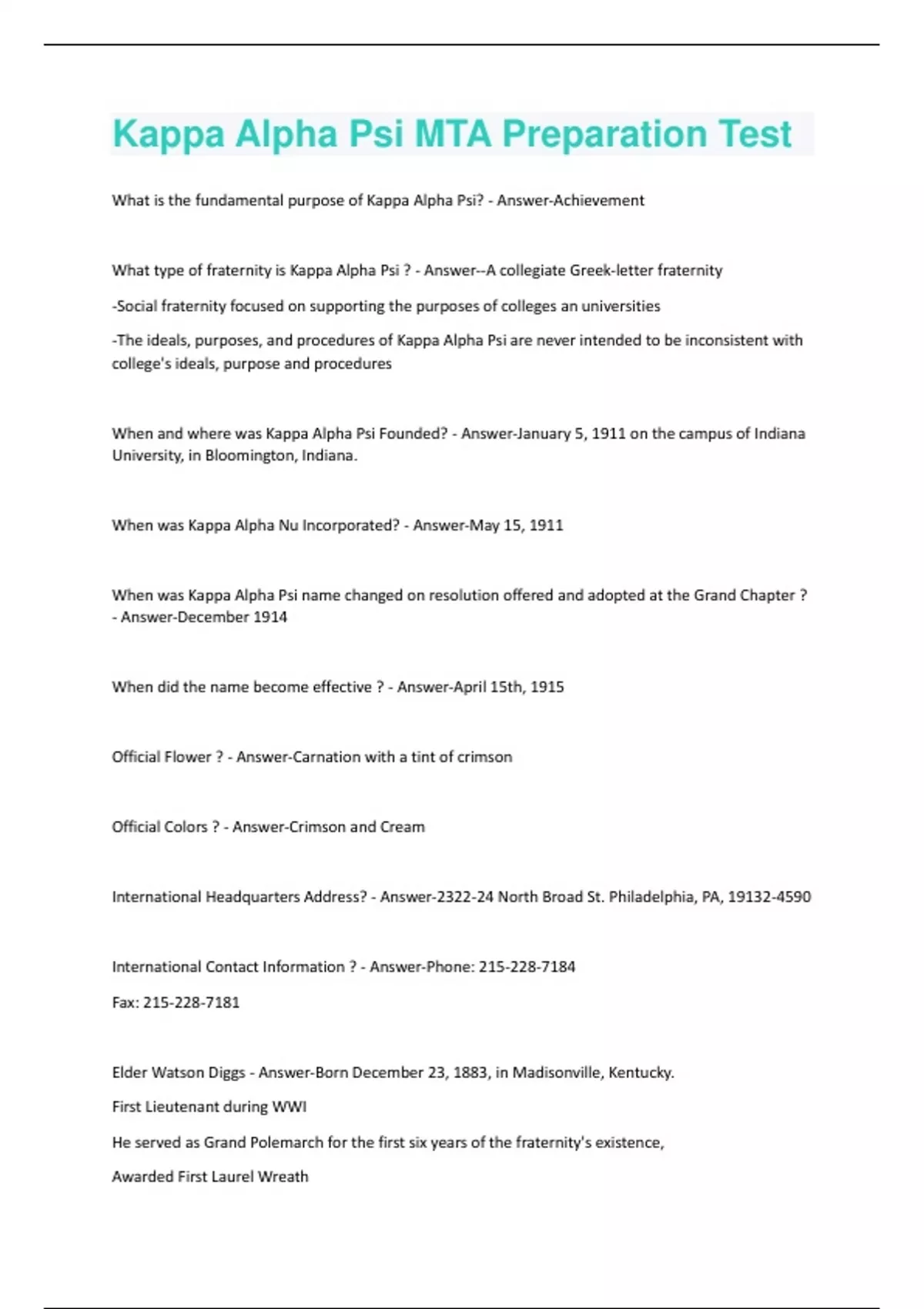 Kappa Alpha Psi MTA Preparation Test

What is the fundamental purpose of Kappa Alpha Psi? - Answer-Achievement

What type of fraternity is Kappa Alpha Psi ? - Answer--A collegiate Greek-letter fraternity

-Social fraternity focused on supporting the purposes of colleges an universities

-The ideals, purposes, and procedures of Kappa Alpha Psi are never intended to be inconsistent with college's ideals, purpose and procedures

When and where was Kappa Alpha Psi Founded? - Answer-January 5, 1911 on the campus of Indiana University, in Bloomington, Indiana.

When was Kappa Alpha Nu Incorporated? - Answer-May 15, 1911

When was Kappa Alpha Psi name changed on resolution offered and adopted at the Grand Chapter ? - Answer-December 1914

When did the name become effective ? - Answer-April 15th, 1915

Official Flower ? - Answer-Carnation with a tint of crimson

Official Colors ? - Answer-Crimson and Cream

International Headquarters Address? - Answer-2322-24 North Broad St. Philadelphia, PA, 19132-4590

International Contact Information ? - Answer-Phone: 215-228-7184

Fax: 215-228-7181

Elder Watson Diggs - Answer-Born December 23, 1883, in Madisonville, Kentucky.

First Lieutenant during WWI

He served as Grand Polemarch for the first six years of the fraternity's existence,

Awarded First Laurel Wreath